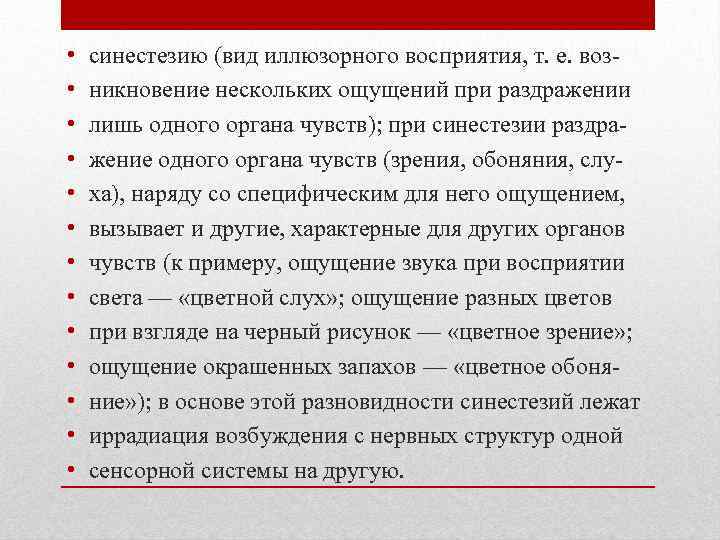 • синестезию (вид иллюзорного восприятия, т. е. воз-
• никновение нескольких ощущений при раздражении
• лишь одного органа чувств); при синестезии раздра-
• жение одного органа чувств (зрения, обоняния, слу-
• ха), наряду со специфическим для него ощущением,
• вызывает и другие, характерные для других органов
• чувств (к примеру, ощущение звука при восприятии
• света — «цветной слух»; ощущение разных цветов
• при взгляде на черный рисунок — «цветное зрение»;
• ощущение окрашенных запахов — «цветное обоня-
• ние»); в основе этой разновидности синестезий лежат
• иррадиация возбуждения с нервных структур одной
• сенсорной системы на другую.